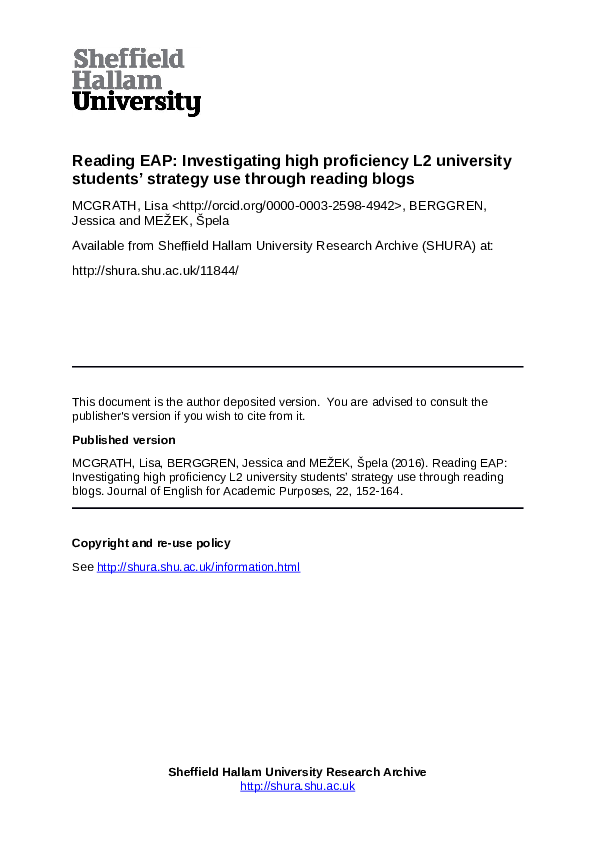 Sheffield Hallam University

Reading EAP: Investigating high proficiency L2 university students' strategy use through reading blogs

MCGRATH, Lisa <http://orcid.org/0000-0003-2598-4942>, BERGGREN, Jessica and MEŽEK, Špela

Available from Sheffield Hallam University Research Archive (SHURA) at:

http://shura.shu.ac.uk/11844/

This document is the author deposited version. You are advised to consult the publisher's version if you wish to cite from it.

Published version

MCGRATH, Lisa, BERGGREN, Jessica and MEŽEK, Špela (2016). Reading EAP: Investigating high proficiency L2 university students' strategy use through reading blogs. Journal of English for Academic Purposes, 22, 152-164.

Copyright and re-use policy

See http://shura.shu.ac.uk/information.html

Sheffield Hallam University Research Archive
http://shura.shu.ac.uk